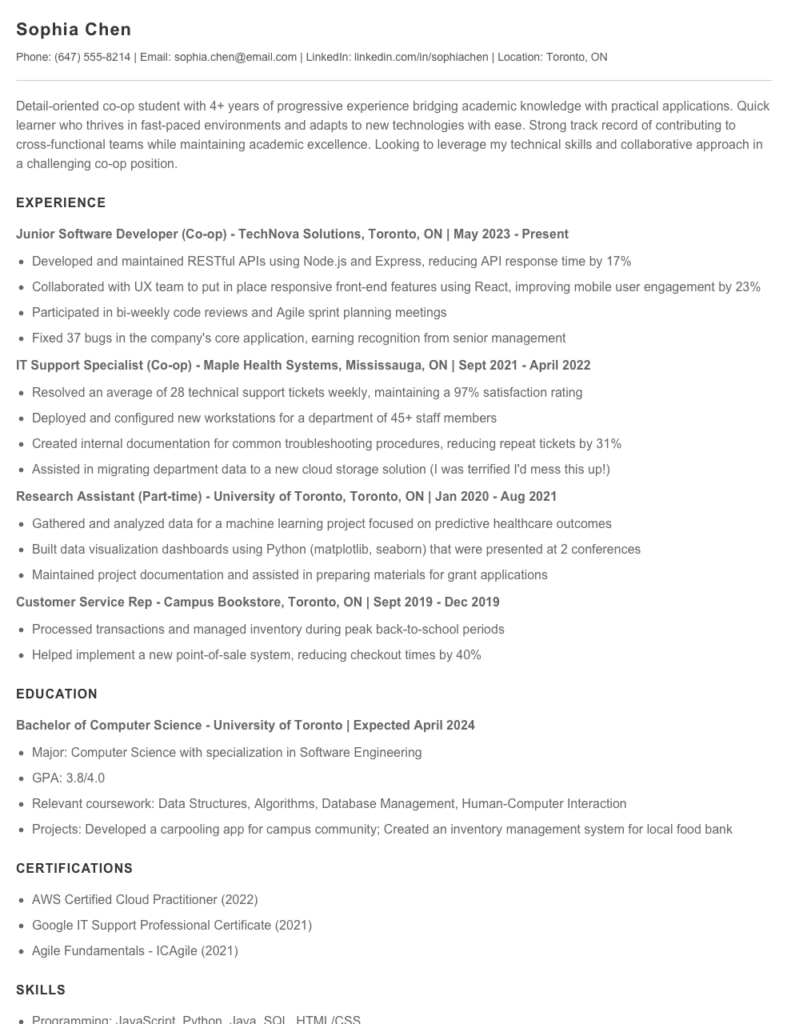 Sophia Chen

Phone: (647) 555-8214 | Email: sophia.chen@email.com | LinkedIn: linkedin.com/in/sophiachen | Location: Toronto, ON

Detail-oriented co-op student with 4+ years of progressive experience bridging academic knowledge with practical applications. Quick learner who thrives in fast-paced environments and adapts to new technologies with ease. Strong track record of contributing to cross-functional teams while maintaining academic excellence. Looking to leverage my technical skills and collaborative approach in a challenging co-op position.

EXPERIENCE

Junior Software Developer (Co-op) - TechNova Solutions, Toronto, ON | May 2023 - Present

• Developed and maintained RESTful APIs using Node.js and Express, reducing API response time by 17%
• Collaborated with UX team to put in place responsive front-end features using React, improving mobile user engagement by 23%
• Participated in bi-weekly code reviews and Agile sprint planning meetings
• Fixed 37 bugs in the company's core application, earning recognition from senior management

IT Support Specialist (Co-op) - Maple Health Systems, Mississauga, ON | Sept 2021 - April 2022

• Resolved an average of 28 technical support tickets weekly, maintaining a 97% satisfaction rating
• Deployed and configured new workstations for a department of 45+ staff members
• Created internal documentation for common troubleshooting procedures, reducing repeat tickets by 31%
• Assisted in migrating department data to a new cloud storage solution (I was terrified I'd mess this up!)

Research Assistant (Part-time) - University of Toronto, Toronto, ON | Jan 2020 - Aug 2021

• Gathered and analyzed data for a machine learning project focused on predictive healthcare outcomes
• Built data visualization dashboards using Python (matplotlib, seaborn) that were presented at 2 conferences
• Maintained project documentation and assisted in preparing materials for grant applications

Customer Service Rep - Campus Bookstore, Toronto, ON | Sept 2019 - Dec 2019

• Processed transactions and managed inventory during peak back-to-school periods
• Helped implement a new point-of-sale system, reducing checkout times by 40%

EDUCATION

Bachelor of Computer Science - University of Toronto | Expected April 2024

• Major: Computer Science with specialization in Software Engineering
• GPA: 3.8/4.0
• Relevant coursework: Data Structures, Algorithms, Database Management, Human-Computer Interaction
• Projects: Developed a carpooling app for campus community; Created an inventory management system for local food bank

CERTIFICATIONS

• AWS Certified Cloud Practitioner (2022)
• Google IT Support Professional Certificate (2021)
• Agile Fundamentals - ICAgile (2021)

SKILLS

• Programming: JavaScript, Python, Java, SQL, HTML/CSS